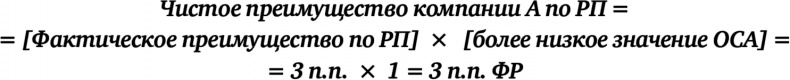 Чистое преимущество компании А по РП =
= [Фактическое преимущество по РП] × [более низкое значение ОСА] =
= 3 п.п. × 1 = 3 п.п. ФР